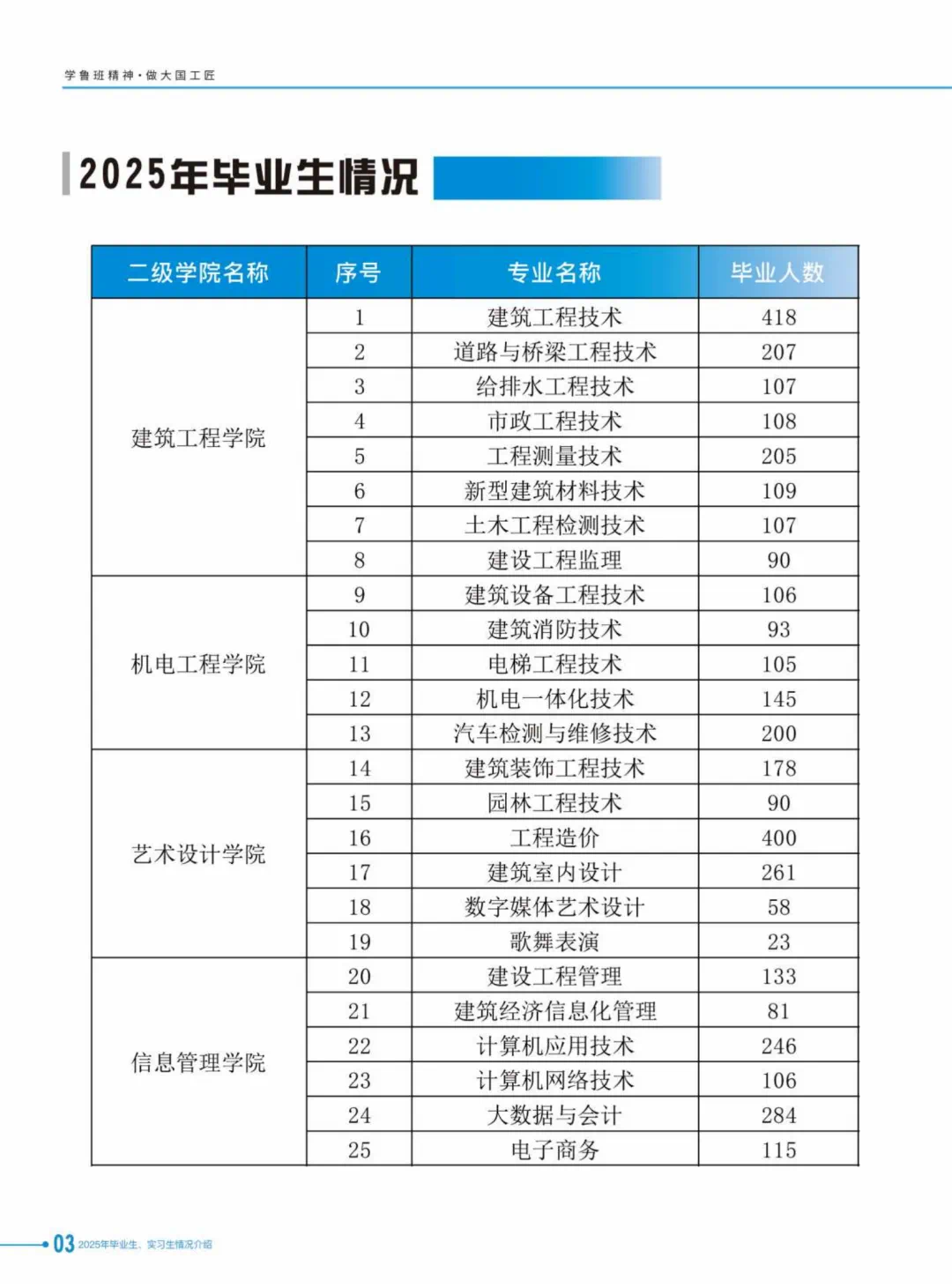 学鲁班精神·做大国工匠

2025年毕业生情况

| 二级学院名称 | 序号 | 专业名称 | 毕业人数 |
|---|---|---|---|
| 建筑工程学院 | 1 | 建筑工程技术 | 418 |
| | 2 | 道路与桥梁工程技术 | 207 |
| | 3 | 给排水工程技术 | 107 |
| | 4 | 市政工程技术 | 108 |
| | 5 | 工程测量技术 | 205 |
| | 6 | 新型建筑材料技术 | 109 |
| | 7 | 土木工程检测技术 | 107 |
| | 8 | 建设工程监理 | 90 |
| 机电工程学院 | 9 | 建筑设备工程技术 | 106 |
| | 10 | 建筑消防技术 | 93 |
| | 11 | 电梯工程技术 | 105 |
| | 12 | 机电一体化技术 | 145 |
| | 13 | 汽车检测与维修技术 | 200 |
| 艺术设计学院 | 14 | 建筑装饰工程技术 | 178 |
| | 15 | 园林工程技术 | 90 |
| | 16 | 工程造价 | 400 |
| | 17 | 建筑室内设计 | 261 |
| | 18 | 数字媒体艺术设计 | 58 |
| | 19 | 歌舞表演 | 23 |
| 信息管理学院 | 20 | 建设工程管理 | 133 |
| | 21 | 建筑经济信息化管理 | 81 |
| | 22 | 计算机应用技术 | 246 |
| | 23 | 计算机网络技术 | 106 |
| | 24 | 大数据与会计 | 284 |
| | 25 | 电子商务 | 115 |

03 2025年毕业生、实习生情况介绍